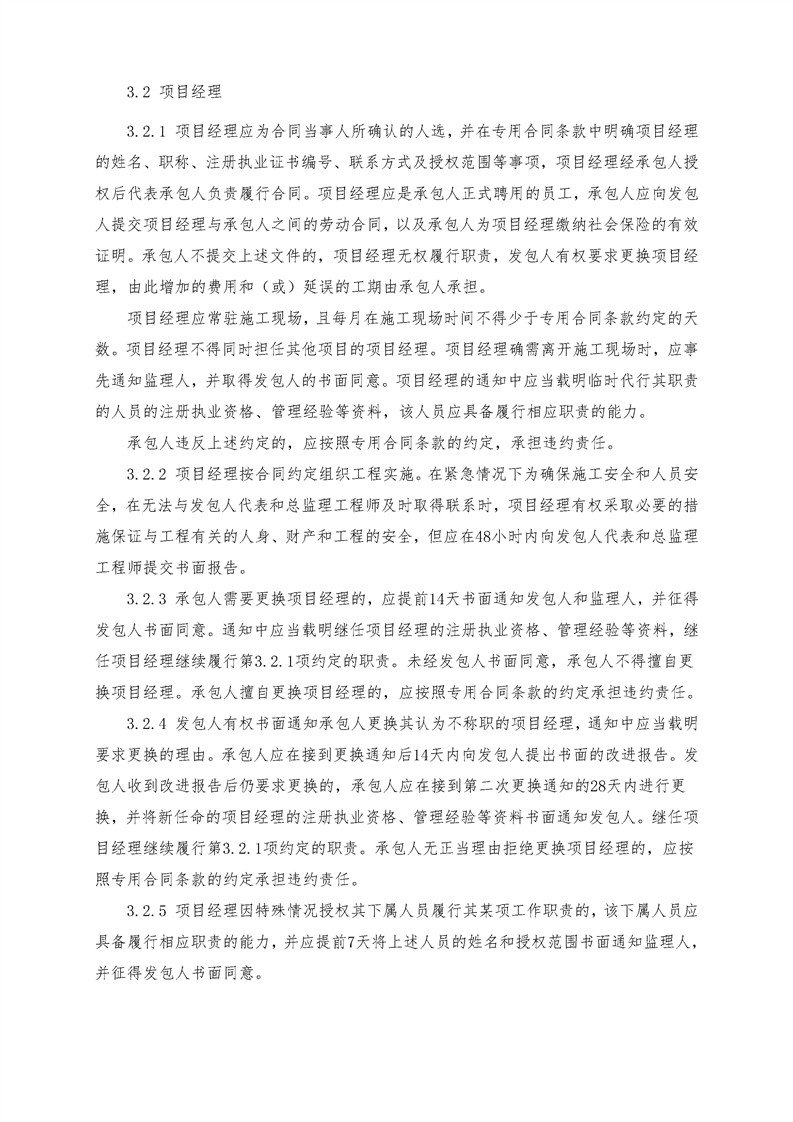 3.2 项目经理

3.2.1 项目经理应为合同当事人所确认的人选，并在专用合同条款中明确项目经理的姓名、职称、注册执业证书编号、联系方式及授权范围等事项，项目经理经承包人授权后代表承包人负责履行合同。项目经理应是承包人正式聘用的员工，承包人应向发包人提交项目经理与承包人之间的劳动合同，以及承包人为项目经理缴纳社会保险的有效证明。承包人不提交上述文件的，项目经理无权履行职责，发包人有权要求更换项目经理，由此增加的费用和（或）延误的工期由承包人承担。

项目经理应常驻施工现场，且每月在施工现场时间不得少于专用合同条款约定的天数。项目经理不得同时担任其他项目的项目经理。项目经理确需离开施工现场时，应事先通知监理人，并取得发包人的书面同意。项目经理的通知中应当载明临时代行其职责的人员的注册执业资格、管理经验等资料，该人员应具备履行相应职责的能力。

承包人违反上述约定的，应按照专用合同条款的约定，承担违约责任。

3.2.2 项目经理按合同约定组织工程实施。在紧急情况下为确保施工安全和人员安全，在无法与发包人代表和总监理工程师及时取得联系时，项目经理有权采取必要的措施保证与工程有关的人身、财产和工程的安全，但应在48小时内向发包人代表和总监理工程师提交书面报告。

3.2.3 承包人需要更换项目经理的，应提前14天书面通知发包人和监理人，并征得发包人书面同意。通知中应当载明继任项目经理的注册执业资格、管理经验等资料，继任项目经理继续履行第3.2.1项约定的职责。未经发包人书面同意，承包人不得擅自更换项目经理。承包人擅自更换项目经理的，应按照专用合同条款的约定承担违约责任。

3.2.4 发包人有权书面通知承包人更换其认为不称职的项目经理，通知中应当载明要求更换的理由。承包人应在接到更换通知后14天内向发包人提出书面的改进报告。发包人收到改进报告后仍要求更换的，承包人应在接到第二次更换通知的28天内进行更换，并将新任命的项目经理的注册执业资格、管理经验等资料书面通知发包人。继任项目经理继续履行第3.2.1项约定的职责。承包人无正当理由拒绝更换项目经理的，应按照专用合同条款的约定承担违约责任。

3.2.5 项目经理因特殊情况授权其下属人员履行其某项工作职责的，该下属人员应具备履行相应职责的能力，并应提前7天将上述人员的姓名和授权范围书面通知监理人，并征得发包人书面同意。